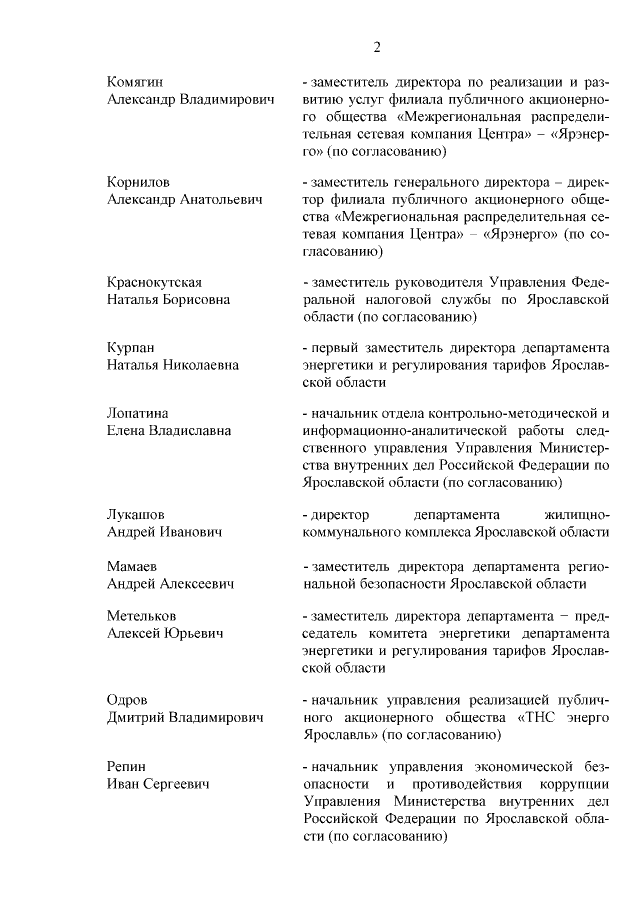 2

Комягин Александр Владимирович
- заместитель директора по реализации и развитию услуг филиала публичного акционерного общества «Межрегиональная распределительная сетевая компания Центра» – «Ярэнерго» (по согласованию)

Корнилов Александр Анатольевич
- заместитель генерального директора – директор филиала публичного акционерного общества «Межрегиональная распределительная сетевая компания Центра» – «Ярэнерго» (по согласованию)

Краснокутская Наталья Борисовна
- заместитель руководителя Управления Федеральной налоговой службы по Ярославской области (по согласованию)

Курпан Наталья Николаевна
- первый заместитель директора департамента энергетики и регулирования тарифов Ярославской области

Лопатина Елена Владиславна
- начальник отдела контрольно-методической и информационно-аналитической работы следственного управления Управления Министерства внутренних дел Российской Федерации по Ярославской области (по согласованию)

Лукашов Андрей Иванович
- директор департамента жилищно-коммунального комплекса Ярославской области

Мамаев Андрей Алексеевич
- заместитель директора департамента региональной безопасности Ярославской области

Метельков Алексей Юрьевич
- заместитель директора департамента − председатель комитета энергетики департамента энергетики и регулирования тарифов Ярославской области

Одров Дмитрий Владимирович
- начальник управления реализацией публичного акционерного общества «ТНС энерго Ярославль» (по согласованию)

Репин Иван Сергеевич
- начальник управления экономической безопасности и противодействия коррупции Управления Министерства внутренних дел Российской Федерации по Ярославской области (по согласованию)